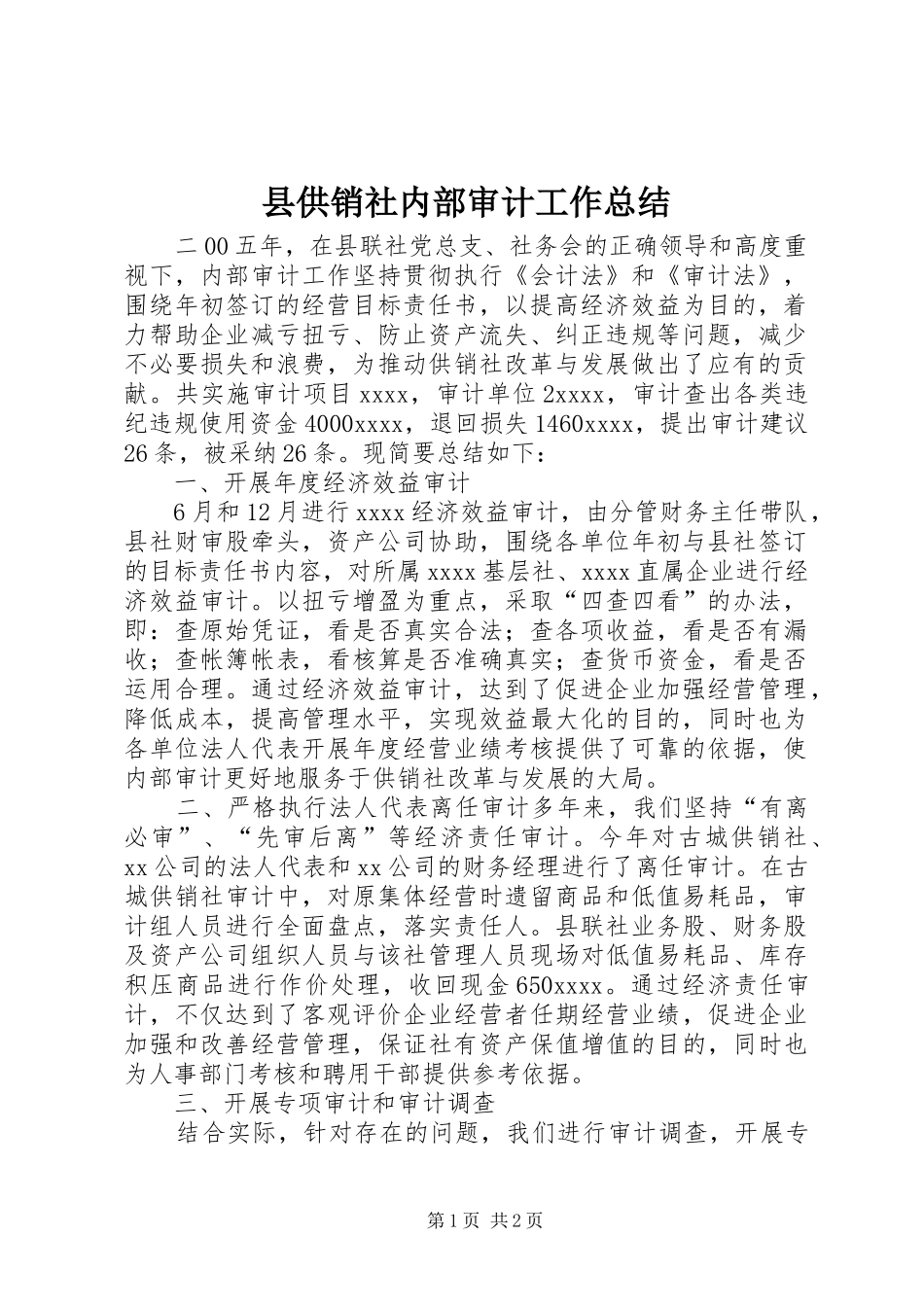 县供销社内部审计工作总结

二００五年，在县联社党总支、社务会的正确领导和高度重视下，内部审计工作坚持贯彻执行《会计法》和《审计法》，围绕年初签订的经营目标责任书，以提高经济效益为目的，着力帮助企业减亏扭亏、防止资产流失、纠正违规等问题，减少不必要损失和浪费，为推动供销社改革与发展做出了应有的贡献。共实施审计项目xxxx，审计单位2xxxx，审计查出各类违纪违规使用资金4000xxxx，退回损失1460xxxx，提出审计建议26条，被采纳26条。现简要总结如下：

一、开展年度经济效益审计

6月和12月进行xxxx经济效益审计，由分管财务主任带队，县社财审股牵头，资产公司协助，围绕各单位年初与县社签订的目标责任书内容，对所属xxxx基层社、xxxx直属企业进行经济效益审计。以扭亏增盈为重点，采取“四查四看”的办法，即：查原始凭证，看是否真实合法；查各项收益，看是否有漏收；查帐簿帐表，看核算是否准确真实；查货币资金，看是否运用合理。通过经济效益审计，达到了促进企业加强经营管理，降低成本，提高管理水平，实现效益最大化的目的，同时也为各单位法人代表开展年度经营业绩考核提供了可靠的依据，使内部审计更好地服务于供销社改革与发展的大局。

二、严格执行法人代表离任审计多年来，我们坚持“有离必审”、“先审后离”等经济责任审计。今年对古城供销社、xx公司的法人代表和xx公司的财务经理进行了离任审计。在古城供销社审计中，对原集体经营时遗留商品和低值易耗品，审计组人员进行全面盘点，落实责任人。县联社业务股、财务股及资产公司组织人员与该社管理人员现场对低值易耗品、库存积压商品进行作价处理，收回现金650xxxx。通过经济责任审计，不仅达到了客观评价企业经营者任期经营业绩，促进企业加强和改善经营管理，保证社有资产保值增值的目的，同时也为人事部门考核和聘用干部提供参考依据。

三、开展专项审计和审计调查

结合实际，针对存在的问题，我们进行审计调查，开展专

第1页 共2页